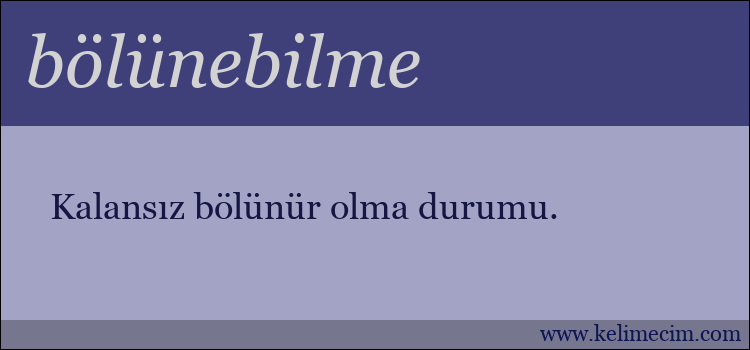 bölünebilme

Kalansız bölünür olma durumu.

www.kelimecim.com